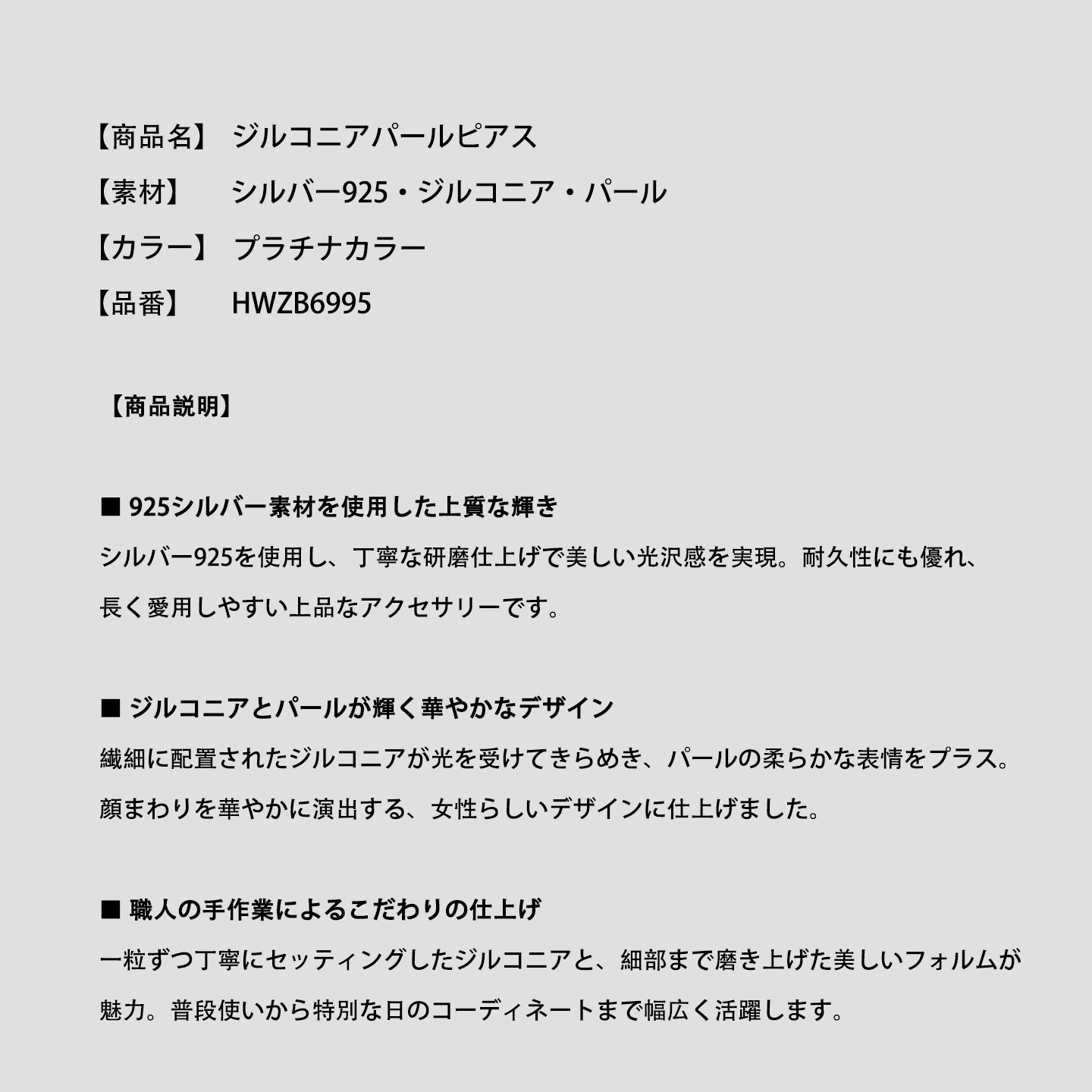 【商品名】 ジルコニアパールピアス
【素材】 シルバー925・ジルコニア・パール
【カラー】 プラチナカラー
【品番】 HWZB6995

【商品説明】

■ 925シルバー素材を使用した上質な輝き
シルバー925を使用し、丁寧な研磨仕上げで美しい光沢感を実現。耐久性にも優れ、長く愛用しやすい上品なアクセサリーです。

■ ジルコニアとパールが輝く華やかなデザイン
繊細に配置されたジルコニアが光を受けてきらめき、パールの柔らかな表情をプラス。顔まわりを華やかに演出する、女性らしいデザインに仕上げました。

■ 職人の手作業によるこだわりの仕上げ
一粒ずつ丁寧にセッティングしたジルコニアと、細部まで磨き上げた美しいフォルムが魅力。普段使いから特別な日のコーディネートまで幅広く活躍します。